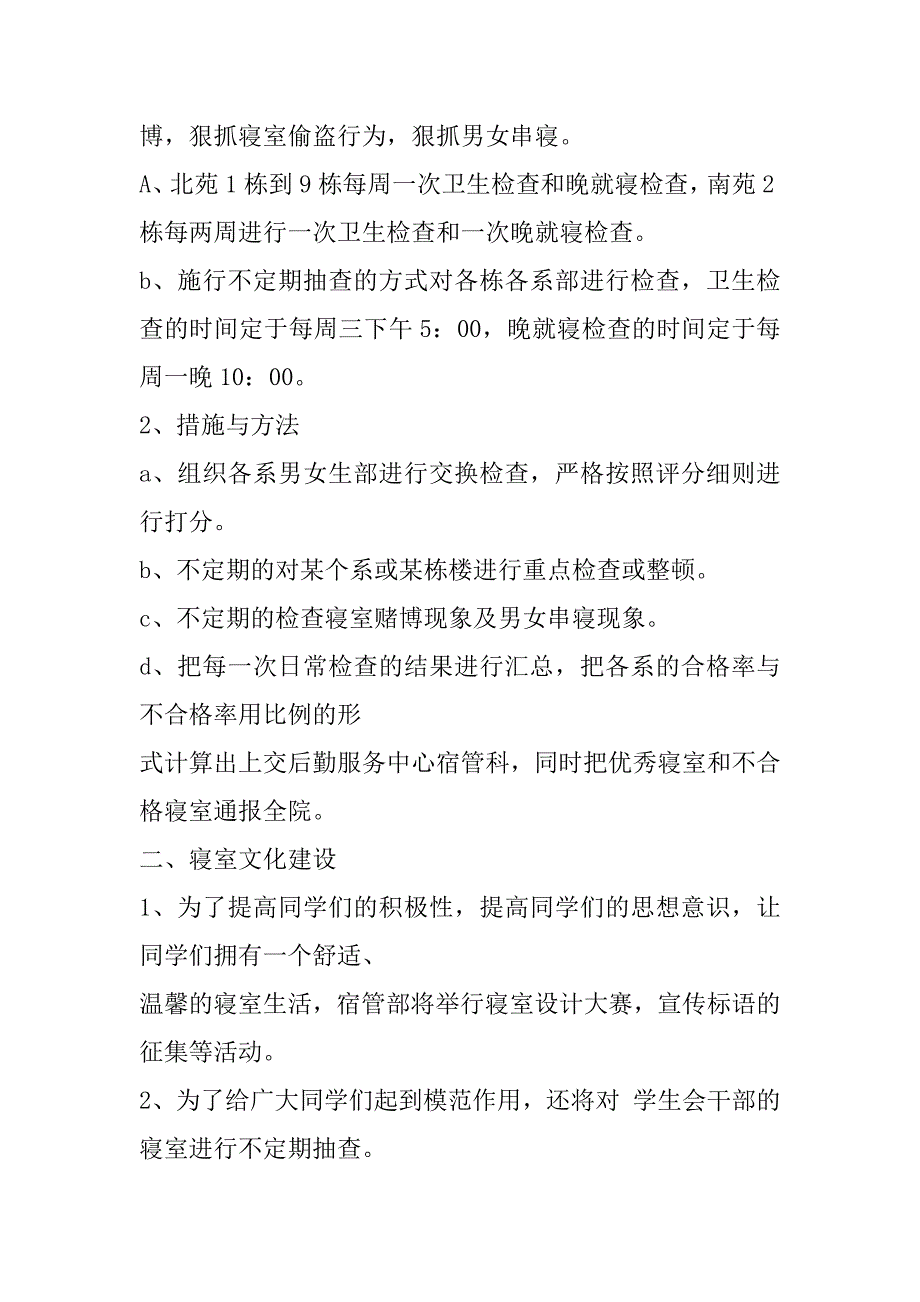 博，狠抓寝室偷盗行为，狠抓男女串寝。

A、北苑 1 栋到 9 栋每周一次卫生检查和晚就寝检查，南苑 2 栋每两周进行一次卫生检查和一次晚就寝检查。

b、施行不定期抽查的方式对各栋各系部进行检查，卫生检查的时间定于每周三下午 5：00，晚就寝检查的时间定于每周一晚 10：00。

2、措施与方法

a、组织各系男女生部进行交换检查，严格按照评分细则进行打分。

b、不定期的对某个系或某栋楼进行重点检查或整顿。

c、不定期的检查寝室赌博现象及男女串寝现象。

d、把每一次日常检查的结果进行汇总，把各系的合格率与不合格率用比例的形

式计算出上交后勤服务中心宿管科，同时把优秀寝室和不合格寝室通报全院。

二、寝室文化建设

1、为了提高同学们的积极性，提高同学们的思想意识，让同学们拥有一个舒适、

温馨的寝室生活，宿管部将举行寝室设计大赛，宣传标语的征集等活动。

2、为了给广大同学们起到模范作用，还将对 学生会干部的寝室进行不定期抽查。